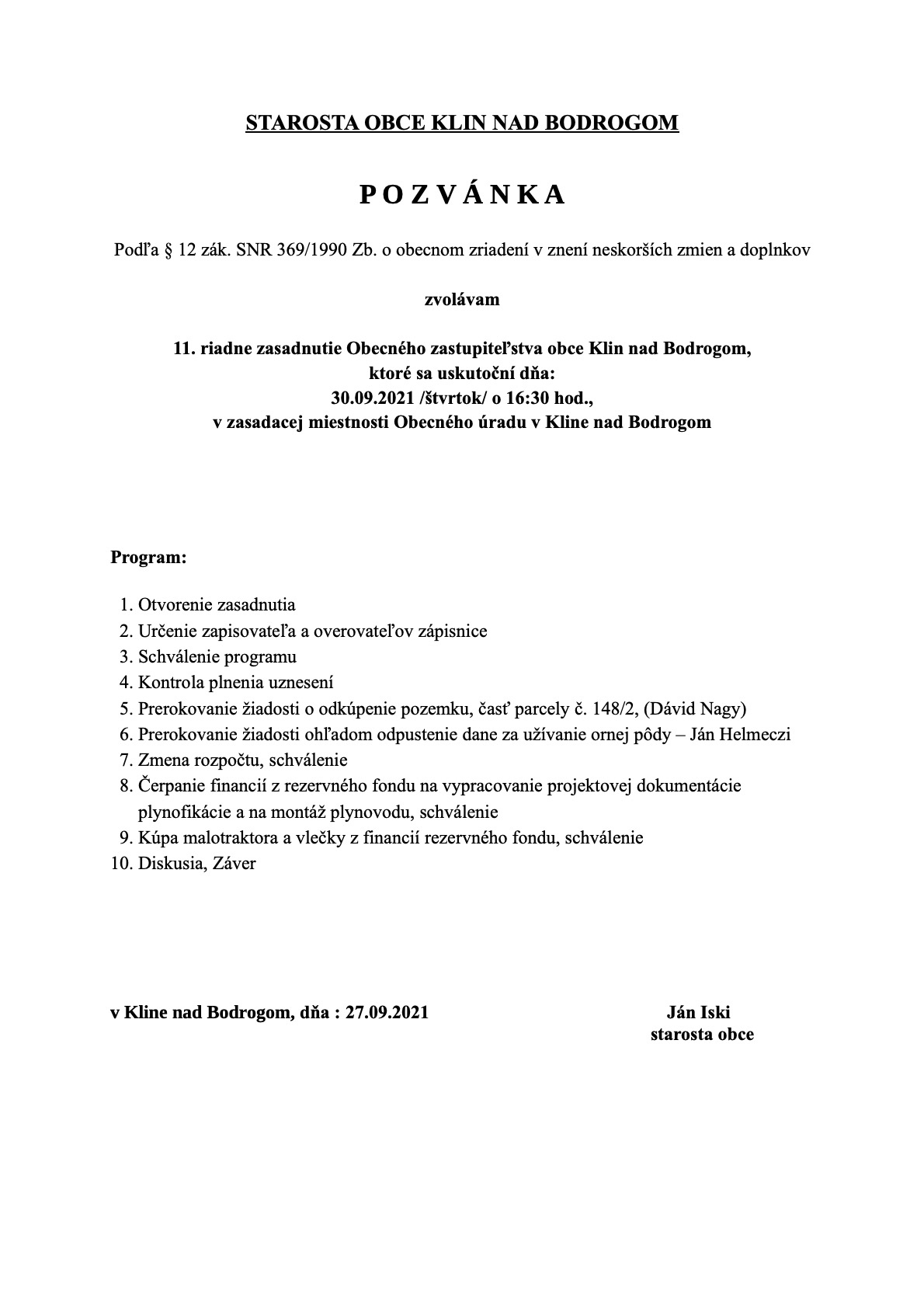 STAROSTA OBCE KLIN NAD BODROGOM

P O Z V Á N K A

Podľa § 12 zák. SNR 369/1990 Zb. o obecnom zriadení v znení neskorších zmien a doplnkov

zvolávam

11. riadne zasadnutie Obecného zastupiteľstva obce Klin nad Bodrogom, ktoré sa uskutoční dňa: 30.09.2021 /štvrtok/ o 16:30 hod., v zasadacej miestnosti Obecného úradu v Kline nad Bodrogom

Program:

1. Otvorenie zasadnutia
2. Určenie zapisovateľa a overovateľov zápisnice
3. Schválenie programu
4. Kontrola plnenia uznesení
5. Prerokovanie žiadosti o odkúpenie pozemku, časť parcely č. 148/2, (Dávid Nagy)
6. Prerokovanie žiadosti ohľadom odpustenie dane za užívanie ornej pôdy – Ján Helmeczi
7. Zmena rozpočtu, schválenie
8. Čerpanie financií z rezervného fondu na vypracovanie projektovej dokumentácie plynofikácie a na montáž plynovodu, schválenie
9. Kúpa malotraktora a vlečky z financií rezervného fondu, schválenie
10. Diskusia, Záver

v Kline nad Bodrogom, dňa : 27.09.2021

Ján Iski
starosta obce